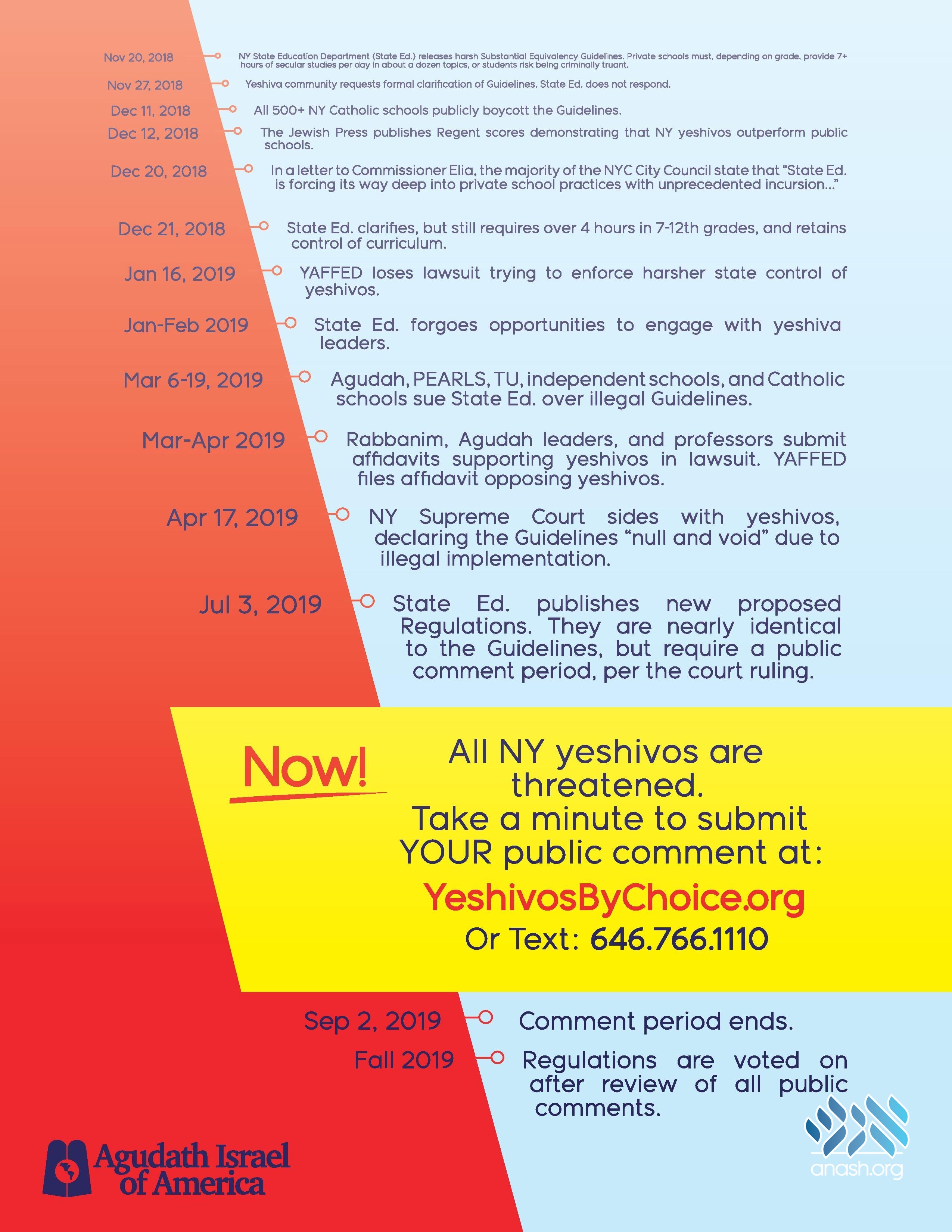 Nov 20, 2018

NY State Education Department (State Ed.) releases harsh Substantial Equivalency Guidelines. Private schools must, depending on grade, provide 7+ hours of secular studies per day in about a dozen topics, or students risk being criminally truant.

Nov 27, 2018

Yeshiva community requests formal clarification of Guidelines. State Ed. does not respond.

Dec 11, 2018

All 500+ NY Catholic schools publicly boycott the Guidelines.

Dec 12, 2018

The Jewish Press publishes Regent scores demonstrating that NY yeshivos outperform public schools.

Dec 20, 2018

In a letter to Commissioner Elia, the majority of the NYC City Council state that "State Ed. is forcing its way deep into private school practices with unprecedented incursion..."

Dec 21, 2018

State Ed. clarifies, but still requires over 4 hours in 7-12th grades, and retains control of curriculum.

Jan 16, 2019

YAFFED loses lawsuit trying to enforce harsher state control of yeshivos.

Jan-Feb 2019

State Ed. forgoes opportunities to engage with yeshiva leaders.

Mar 6-19, 2019

Agudah, PEARLS, TU, independent schools, and Catholic schools sue State Ed. over illegal Guidelines.

Mar-Apr 2019

Rabbanim, Agudah leaders, and professors submit affidavits supporting yeshivos in lawsuit. YAFFED files affidavit opposing yeshivos.

Apr 17, 2019

NY Supreme Court sides with yeshivos, declaring the Guidelines "null and void" due to illegal implementation.

Jul 3, 2019

State Ed. publishes new proposed Regulations. They are nearly identical to the Guidelines, but require a public comment period, per the court ruling.

Now!

All NY yeshivos are threatened.
Take a minute to submit YOUR public comment at:
YeshivosByChoice.org
Or Text: 646.766.1110

Sep 2, 2019

Comment period ends.

Fall 2019

Regulations are voted on after review of all public comments.

Agudath Israel of America

anash.org